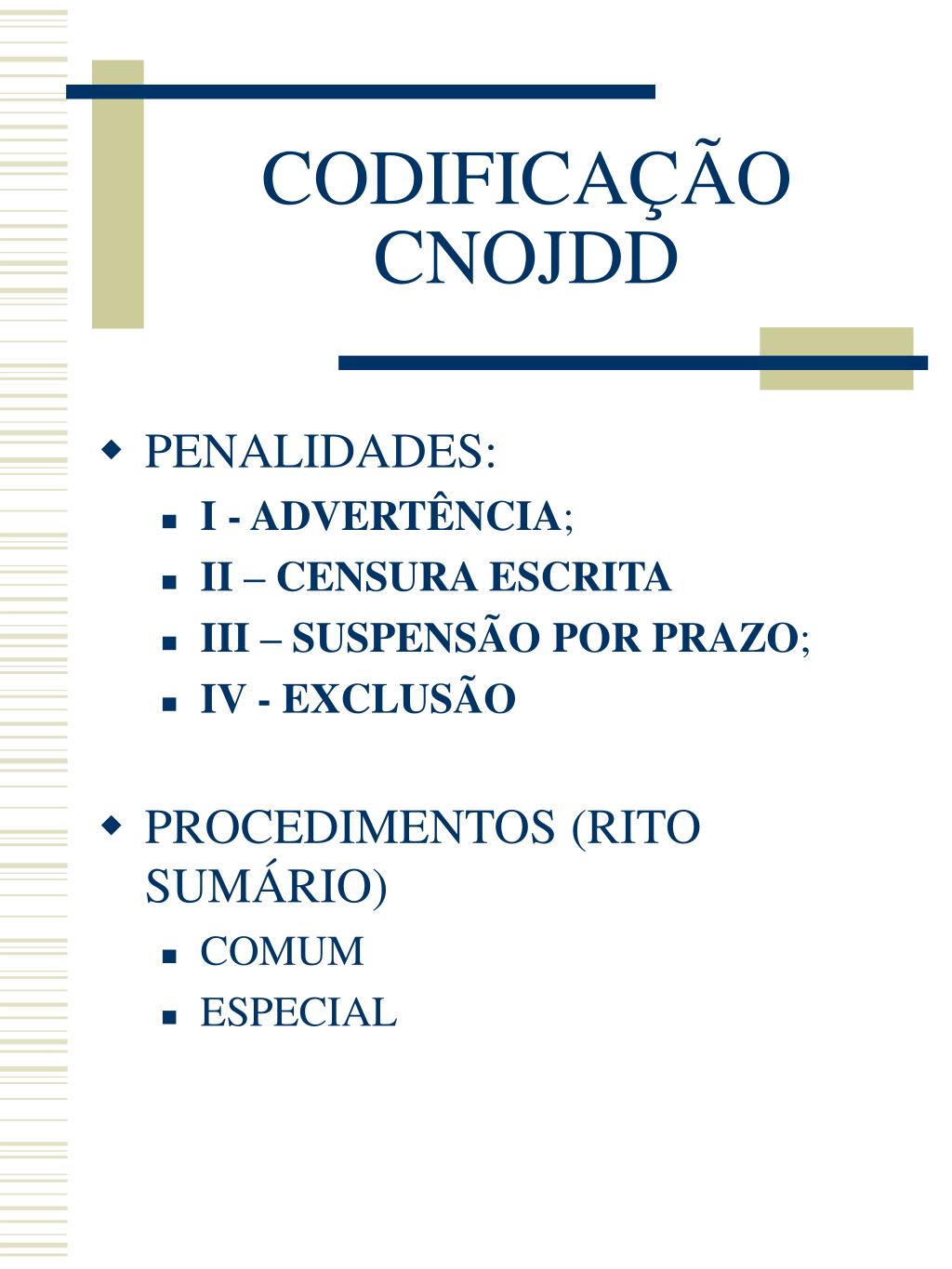 CODIFICAÇÃO CNOJDD

PENALIDADES:
I - ADVERTÊNCIA;
II – CENSURA ESCRITA
III – SUSPENSÃO POR PRAZO;
IV - EXCLUSÃO

PROCEDIMENTOS (RITO SUMÁRIO)
COMUM
ESPECIAL